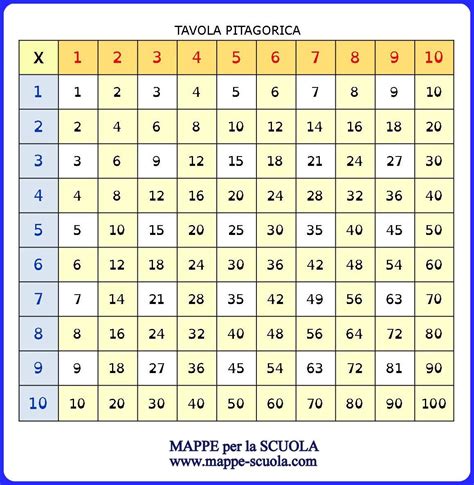 TAVOLA PITAGORICA

| X | 1 | 2 | 3 | 4 | 5 | 6 | 7 | 8 | 9 | 10 |
|---|---|---|---|---|---|---|---|---|---|---|
| 1 | 1 | 2 | 3 | 4 | 5 | 6 | 7 | 8 | 9 | 10 |
| 2 | 2 | 4 | 6 | 8 | 10 | 12 | 14 | 16 | 18 | 20 |
| 3 | 3 | 6 | 9 | 12 | 15 | 18 | 21 | 24 | 27 | 30 |
| 4 | 4 | 8 | 12 | 16 | 20 | 24 | 28 | 32 | 36 | 40 |
| 5 | 5 | 10 | 15 | 20 | 25 | 30 | 35 | 40 | 45 | 50 |
| 6 | 6 | 12 | 18 | 24 | 30 | 36 | 42 | 48 | 54 | 60 |
| 7 | 7 | 14 | 21 | 28 | 35 | 42 | 49 | 56 | 63 | 70 |
| 8 | 8 | 16 | 24 | 32 | 40 | 48 | 56 | 64 | 72 | 80 |
| 9 | 9 | 18 | 27 | 36 | 45 | 54 | 63 | 72 | 81 | 90 |
| 10 | 10 | 20 | 30 | 40 | 50 | 60 | 70 | 80 | 90 | 100 |

MAPPE per la SCUOLA
www.mappe-scuola.com